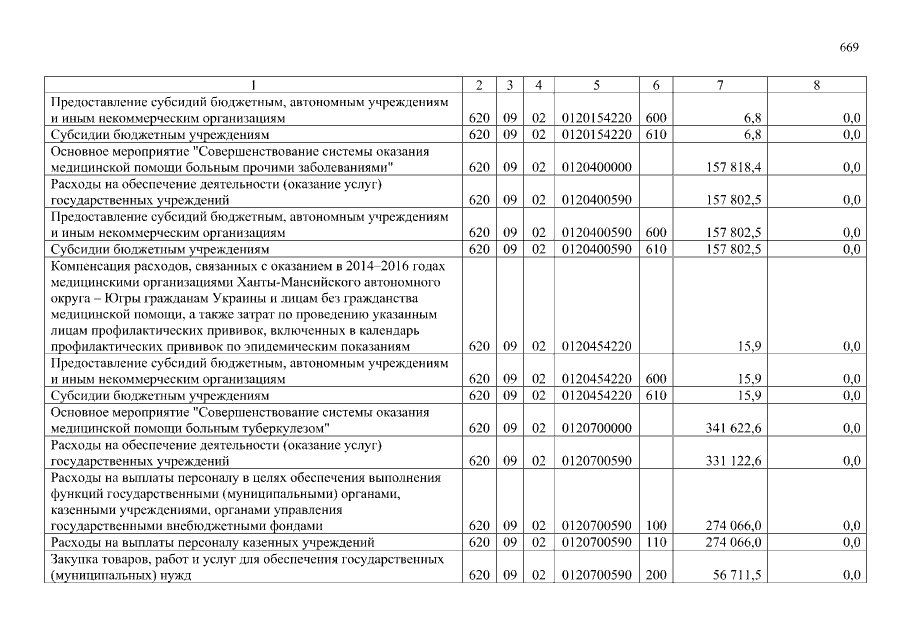 669

| 1 | 2 | 3 | 4 | 5 | 6 | 7 | 8 |
|---|---|---|---|---|---|---|---|
| Предоставление субсидий бюджетным, автономным учреждениям и иным некоммерческим организациям | 620 | 09 | 02 | 0120154220 | 600 | 6,8 | 0,0 |
| Субсидии бюджетным учреждениям | 620 | 09 | 02 | 0120154220 | 610 | 6,8 | 0,0 |
| Основное мероприятие "Совершенствование системы оказания медицинской помощи больным прочими заболеваниями" | 620 | 09 | 02 | 0120400000 |  | 157 818,4 | 0,0 |
| Расходы на обеспечение деятельности (оказание услуг) государственных учреждений | 620 | 09 | 02 | 0120400590 |  | 157 802,5 | 0,0 |
| Предоставление субсидий бюджетным, автономным учреждениям и иным некоммерческим организациям | 620 | 09 | 02 | 0120400590 | 600 | 157 802,5 | 0,0 |
| Субсидии бюджетным учреждениям | 620 | 09 | 02 | 0120400590 | 610 | 157 802,5 | 0,0 |
| Компенсация расходов, связанных с оказанием в 2014–2016 годах медицинскими организациями Ханты-Мансийского автономного округа – Югры гражданам Украины и лицам без гражданства медицинской помощи, а также затрат по проведению указанным лицам профилактических прививок, включенных в календарь профилактических прививок по эпидемическим показаниям | 620 | 09 | 02 | 0120454220 |  | 15,9 | 0,0 |
| Предоставление субсидий бюджетным, автономным учреждениям и иным некоммерческим организациям | 620 | 09 | 02 | 0120454220 | 600 | 15,9 | 0,0 |
| Субсидии бюджетным учреждениям | 620 | 09 | 02 | 0120454220 | 610 | 15,9 | 0,0 |
| Основное мероприятие "Совершенствование системы оказания медицинской помощи больным туберкулезом" | 620 | 09 | 02 | 0120700000 |  | 341 622,6 | 0,0 |
| Расходы на обеспечение деятельности (оказание услуг) государственных учреждений | 620 | 09 | 02 | 0120700590 |  | 331 122,6 | 0,0 |
| Расходы на выплаты персоналу в целях обеспечения выполнения функций государственными (муниципальными) органами, казенными учреждениями, органами управления государственными внебюджетными фондами | 620 | 09 | 02 | 0120700590 | 100 | 274 066,0 | 0,0 |
| Расходы на выплаты персоналу казенных учреждений | 620 | 09 | 02 | 0120700590 | 110 | 274 066,0 | 0,0 |
| Закупка товаров, работ и услуг для обеспечения государственных (муниципальных) нужд | 620 | 09 | 02 | 0120700590 | 200 | 56 711,5 | 0,0 |